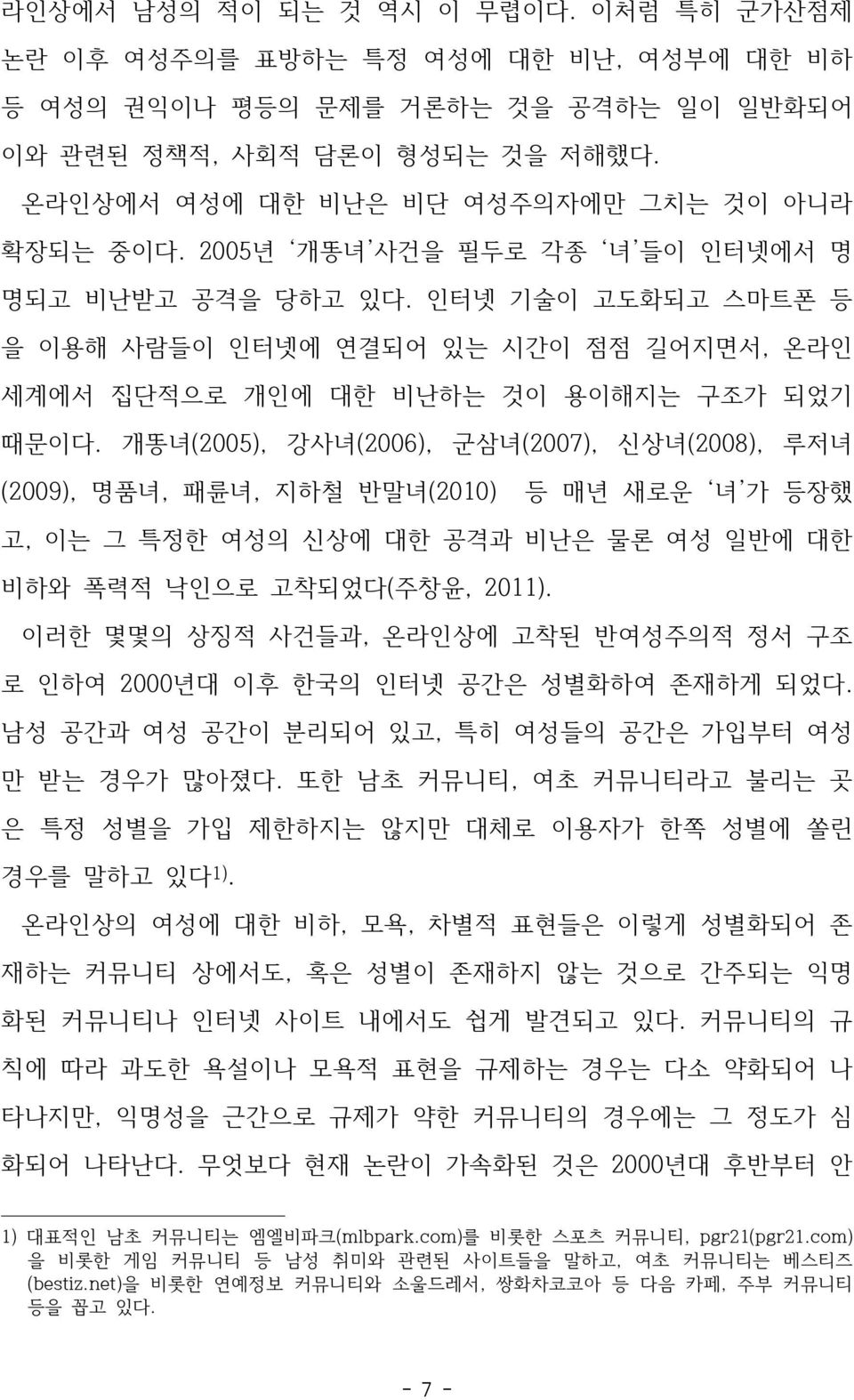 라인상에서 남성의 적이 되는 것 역시 이 무렵이다. 이처럼 특히 군가산점제 논란 이후 여성주의를 표방하는 특정 여성에 대한 비난, 여성부에 대한 비하 등 여성의 권익이나 평등의 문제를 거론하는 것을 공격하는 일이 일반화되어 이와 관련된 정책적, 사회적 담론이 형성되는 것을 저해했다.

온라인상에서 여성에 대한 비난은 비단 여성주의자에만 그치는 것이 아니라 확장되는 중이다. 2005년 '개똥녀'사건을 필두로 각종 '녀'들이 인터넷에서 명명되고 비난받고 공격을 당하고 있다. 인터넷 기술이 고도화되고 스마트폰 등을 이용해 사람들이 인터넷에 연결되어 있는 시간이 점점 길어지면서, 온라인 세계에서 집단적으로 개인에 대한 비난하는 것이 용이해지는 구조가 되었기 때문이다. 개똥녀(2005), 강사녀(2006), 군삼녀(2007), 신상녀(2008), 루저녀(2009), 명품녀, 패륜녀, 지하철 반말녀(2010) 등 매년 새로운 '녀'가 등장했고, 이는 그 특정한 여성의 신상에 대한 공격과 비난은 물론 여성 일반에 대한 비하와 폭력적 낙인으로 고착되었다(주창윤, 2011).

이러한 몇몇의 상징적 사건들과, 온라인상에 고착된 반여성주의적 정서 구조로 인하여 2000년대 이후 한국의 인터넷 공간은 성별화하여 존재하게 되었다. 남성 공간과 여성 공간이 분리되어 있고, 특히 여성들의 공간은 가입부터 여성만 받는 경우가 많아졌다. 또한 남초 커뮤니티, 여초 커뮤니티라고 불리는 곳은 특정 성별을 가입 제한하지는 않지만 대체로 이용자가 한쪽 성별에 쏠린 경우를 말하고 있다1).

온라인상의 여성에 대한 비하, 모욕, 차별적 표현들은 이렇게 성별화되어 존재하는 커뮤니티 상에서도, 혹은 성별이 존재하지 않는 것으로 간주되는 익명화된 커뮤니티나 인터넷 사이트 내에서도 쉽게 발견되고 있다. 커뮤니티의 규칙에 따라 과도한 욕설이나 모욕적 표현을 규제하는 경우는 다소 약화되어 나타나지만, 익명성을 근간으로 규제가 약한 커뮤니티의 경우에는 그 정도가 심화되어 나타난다. 무엇보다 현재 논란이 가속화된 것은 2000년대 후반부터 안

1) 대표적인 남초 커뮤니티는 엠엘비파크(mlbpark.com)를 비롯한 스포츠 커뮤니티, pgr21(pgr21.com)을 비롯한 게임 커뮤니티 등 남성 취미와 관련된 사이트들을 말하고, 여초 커뮤니티는 베스티즈(bestiz.net)을 비롯한 연예정보 커뮤니티와 소울드레서, 쌍화차코코아 등 다음 카페, 주부 커뮤니티 등을 꼽고 있다.

- 7 -